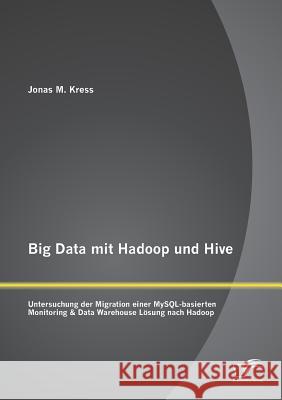 Jonas M. Kress

Big Data mit Hadoop und Hive

Untersuchung der Migration einer MySQL-basierten Monitoring & Data Warehouse Lösung nach Hadoop

Kraina Książek